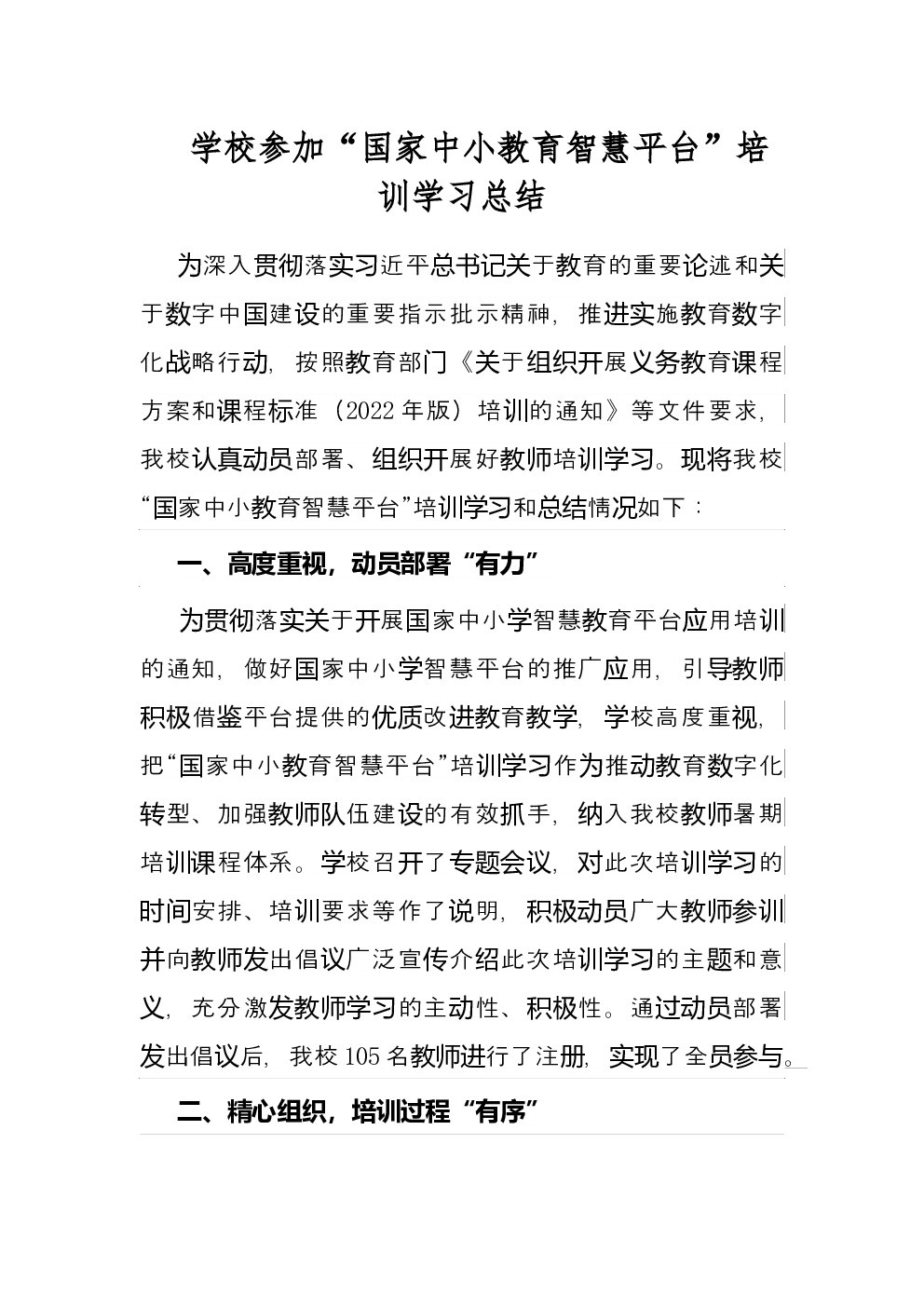 学校参加“国家中小教育智慧平台”培训学习总结

为深入贯彻落实习近平总书记关于教育的重要论述和关于数字中国建设的重要指示批示精神，推进实施教育数字化战略行动，按照教育部门《关于组织开展义务教育课程方案和课程标准（2022年版）培训的通知》等文件要求，我校认真动员部署、组织开展好教师培训学习。现将我校“国家中小教育智慧平台”培训学习和总结情况如下：

一、高度重视，动员部署“有力”

为贯彻落实关于开展国家中小学智慧教育平台应用培训的通知，做好国家中小学智慧平台的推广应用，引导教师积极借鉴平台提供的优质改进教育教学，学校高度重视，把“国家中小教育智慧平台”培训学习作为推动教育数字化转型、加强教师队伍建设的有效抓手，纳入我校教师暑期培训课程体系。学校召开了专题会议，对此次培训学习的时间安排、培训要求等作了说明，积极动员广大教师参训并向教师发出倡议广泛宣传介绍此次培训学习的主题和意义，充分激发教师学习的主动性、积极性。通过动员部署发出倡议后，我校105名教师进行了注册，实现了全员参与。

二、精心组织，培训过程“有序”